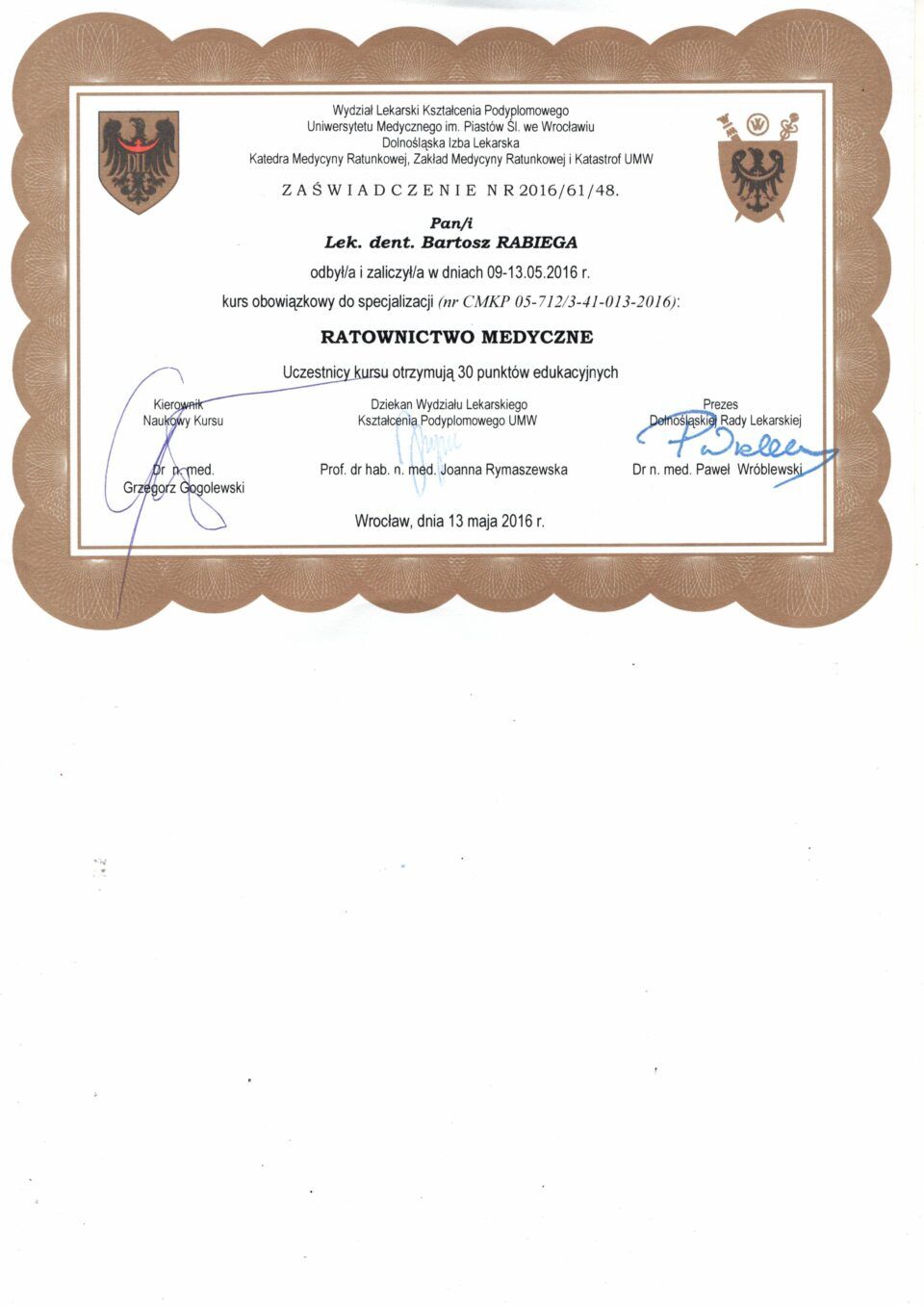 Wydział Lekarski Kształcenia Podyplomowego
Uniwersytetu Medycznego im. Piastów Śl. we Wrocławiu
Dolnośląska Izba Lekarska
Katedra Medycyny Ratunkowej, Zakład Medycyny Ratunkowej i Katastrof UMW

ZAŚWIADCZENIE NR 2016/61/48.

Pan/i
Lek. dent. Bartosz RABIEGA
odbył/a i zaliczył/a w dniach 09-13.05.2016 r.
kurs obowiązkowy do specjalizacji (nr CMKP 05-712/3-41-013-2016):

RATOWNICTWO MEDYCZNE

Uczestnicy kursu otrzymują 30 punktów edukacyjnych

Kierownik
Naukowy Kursu

Dr n. med.
Grzegorz Gogolewski

Dziekan Wydziału Lekarskiego
Kształcenia Podyplomowego UMW

Prof. dr hab. n. med. Joanna Rymaszewska

Prezes
Dolnośląskiej Rady Lekarskiej

Dr n. med. Paweł Wróblewski

Wrocław, dnia 13 maja 2016 r.